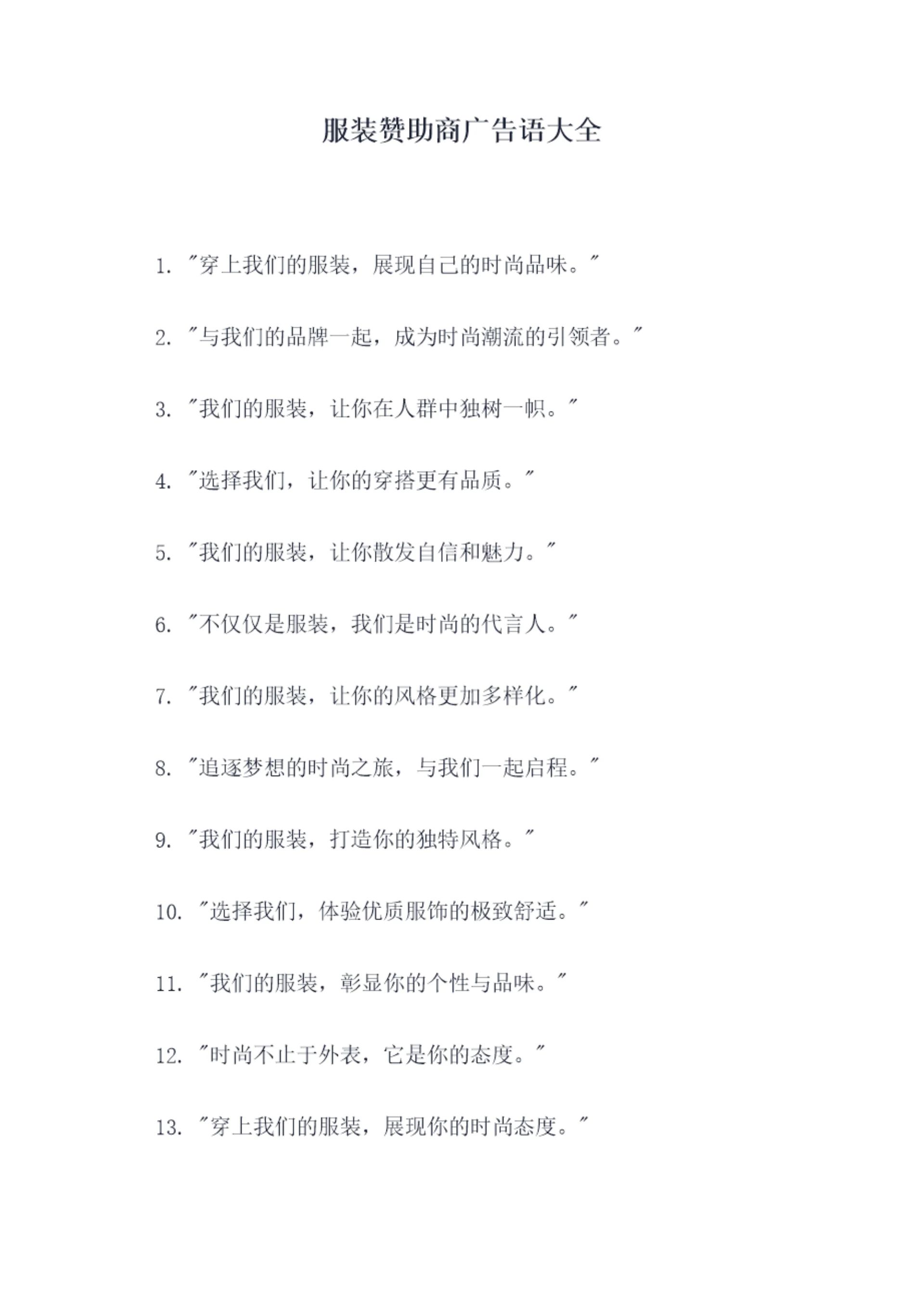 服装赞助商广告语大全

1.“穿上我们的服装，展现自己的时尚品味。”

2.“与我们的品牌一起，成为时尚潮流的引领者。”

3.“我们的服装，让你在人群中独树一帜。”

4.“选择我们，让你的穿搭更有品质。”

5.“我们的服装，让你散发自信和魅力。”

6.“不仅仅是服装，我们是时尚的代言人。”

7.“我们的服装，让你的风格更加多样化。”

8.“追逐梦想的时尚之旅，与我们一起启程。”

9.“我们的服装，打造你的独特风格。”

10.“选择我们，体验优质服饰的极致舒适。”

11.“我们的服装，彰显你的个性与品味。”

12.“时尚不止于外表，它是你的态度。”

13.“穿上我们的服装，展现你的时尚态度。”